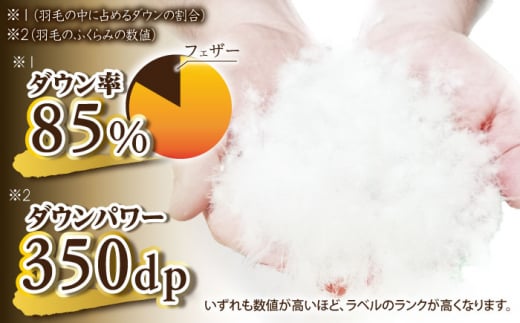 ※1（羽毛の中に占めるダウンの割合）
※2（羽毛のふくらみの数値）

※1
ダウン率
85%

フェザー

※2
ダウンパワー
350dp

いずれも数値が高いほど、ラベルのランクが高くなります。